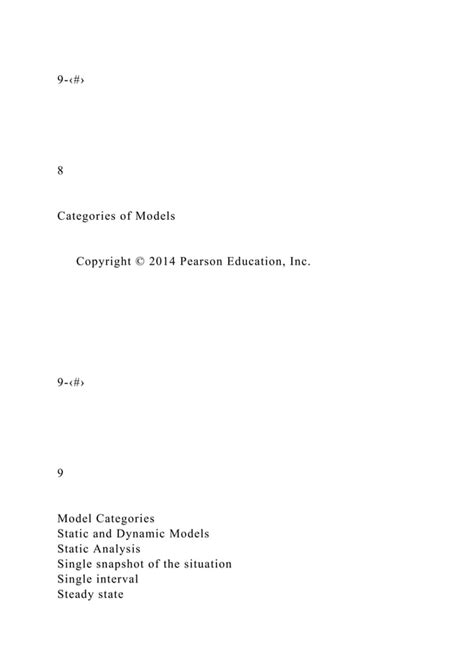 9-‹#›

8

Categories of Models

Copyright © 2014 Pearson Education, Inc.

9-‹#›

9

Model Categories
Static and Dynamic Models
Static Analysis
Single snapshot of the situation
Single interval
Steady state